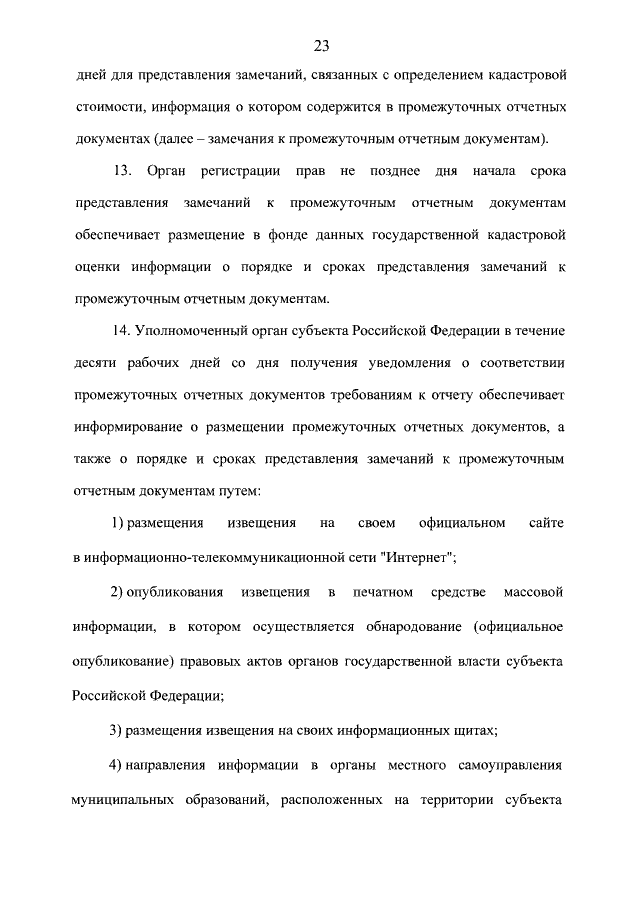 23

дней для представления замечаний, связанных с определением кадастровой стоимости, информация о котором содержится в промежуточных отчетных документах (далее – замечания к промежуточным отчетным документам).

13. Орган регистрации прав не позднее дня начала срока представления замечаний к промежуточным отчетным документам обеспечивает размещение в фонде данных государственной кадастровой оценки информации о порядке и сроках представления замечаний к промежуточным отчетным документам.

14. Уполномоченный орган субъекта Российской Федерации в течение десяти рабочих дней со дня получения уведомления о соответствии промежуточных отчетных документов требованиям к отчету обеспечивает информирование о размещении промежуточных отчетных документов, а также о порядке и сроках представления замечаний к промежуточным отчетным документам путем:

1) размещения извещения на своем официальном сайте в информационно-телекоммуникационной сети "Интернет";

2) опубликования извещения в печатном средстве массовой информации, в котором осуществляется обнародование (официальное опубликование) правовых актов органов государственной власти субъекта Российской Федерации;

3) размещения извещения на своих информационных щитах;

4) направления информации в органы местного самоуправления муниципальных образований, расположенных на территории субъекта